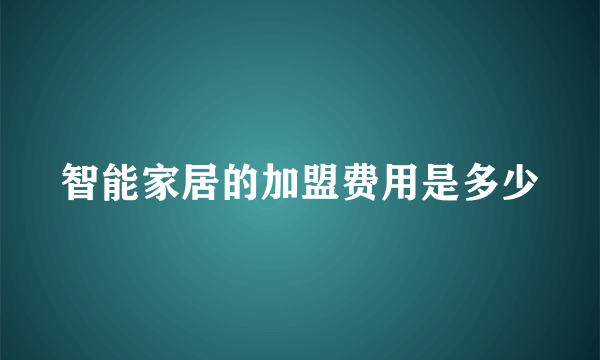 智能家居的加盟费用是多少